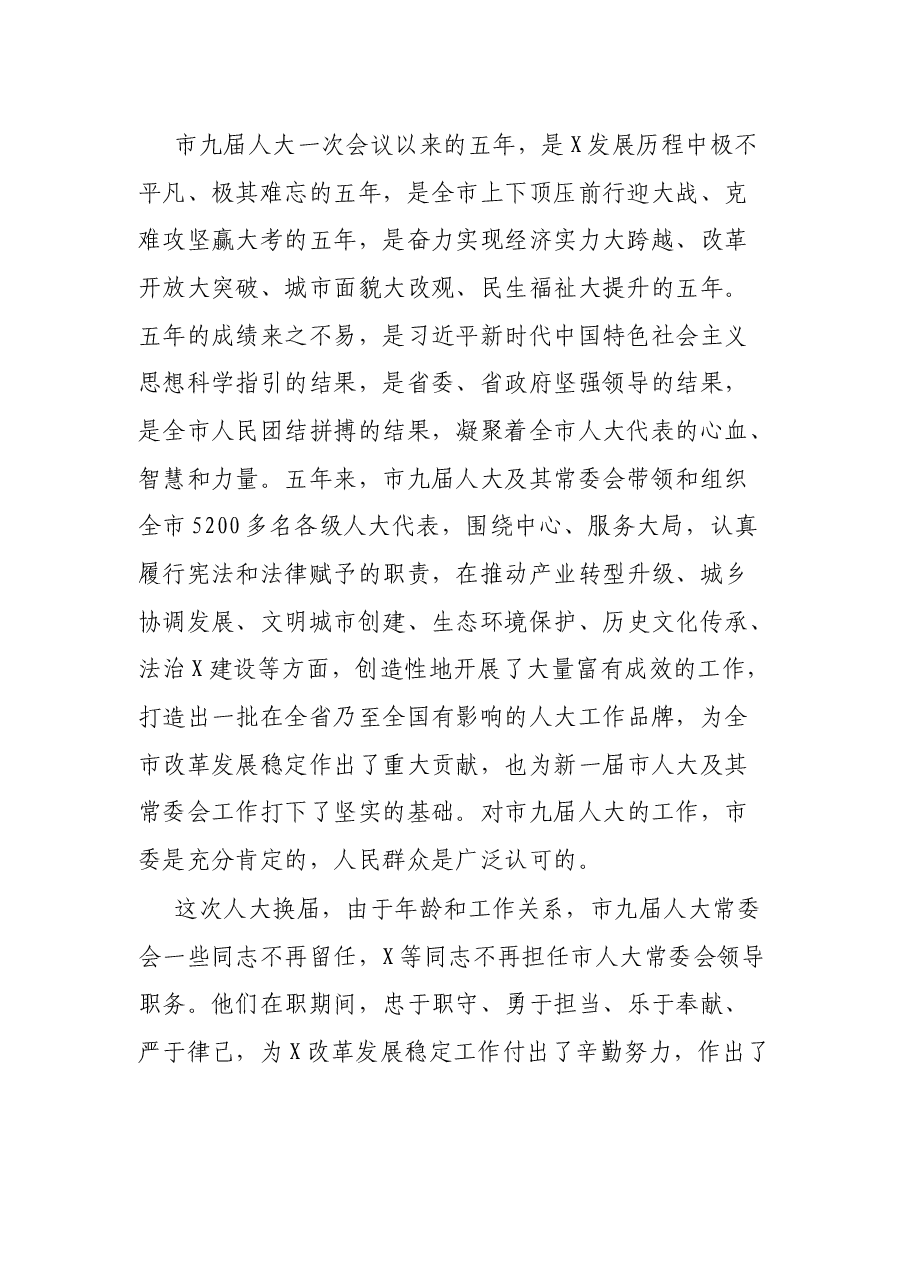 市九届人大一次会议以来的五年，是X发展历程中极不平凡、极其难忘的五年，是全市上下顶压前行迎大战、克难攻坚赢大考的五年，是奋力实现经济实力大跨越、改革开放大突破、城市面貌大改观、民生福祉大提升的五年。五年的成绩来之不易，是习近平新时代中国特色社会主义思想科学指引的结果，是省委、省政府坚强领导的结果，是全市人民团结拼搏的结果，凝聚着全市人大代表的心血、智慧和力量。五年来，市九届人大及其常委会带领和组织全市5200多名各级人大代表，围绕中心、服务大局，认真履行宪法和法律赋予的职责，在推动产业转型升级、城乡协调发展、文明城市创建、生态环境保护、历史文化传承、法治X建设等方面，创造性地开展了大量富有成效的工作，打造出一批在全省乃至全国有影响的人大工作品牌，为全市改革发展稳定作出了重大贡献，也为新一届市人大及其常委会工作打下了坚实的基础。对市九届人大的工作，市委是充分肯定的，人民群众是广泛认可的。

这次人大换届，由于年龄和工作关系，市九届人大常委会一些同志不再留任，X等同志不再担任市人大常委会领导职务。他们在职期间，忠于职守、勇于担当、乐于奉献、严于律己，为X改革发展稳定工作付出了辛勤努力，作出了